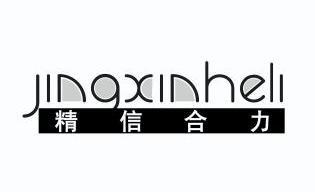 jingxinheli
精信合力